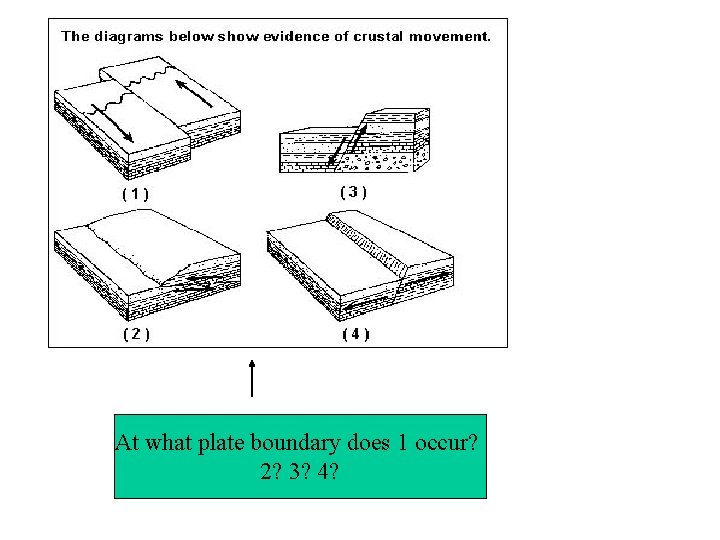 The diagrams below show evidence of crustal movement.

(1)

(3)

(2)

(4)

At what plate boundary does 1 occur?
2? 3? 4?